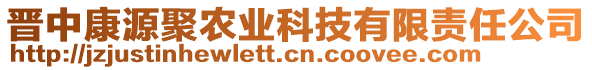 晋中康源聚农业科技有限责任公司
http://jzjustinhewlett.cn.coovee.com